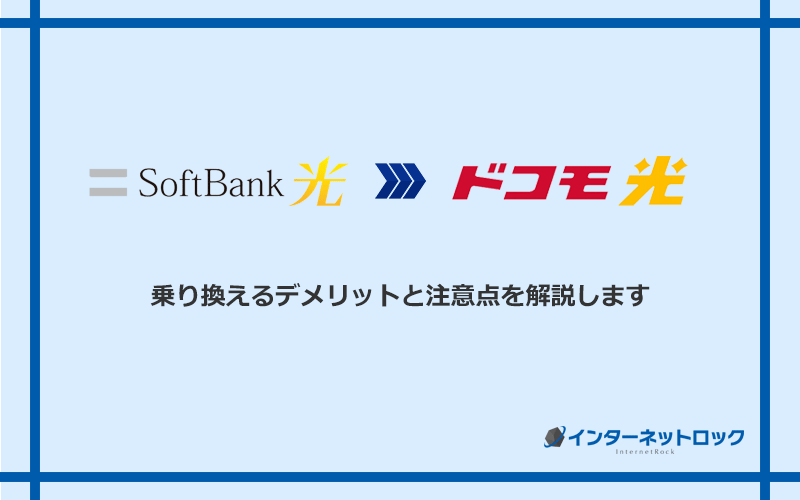 SoftBank 光

ドコモ 光

乗り換えるデメリットと注意点を解説します

インターネットロック
InternetRock